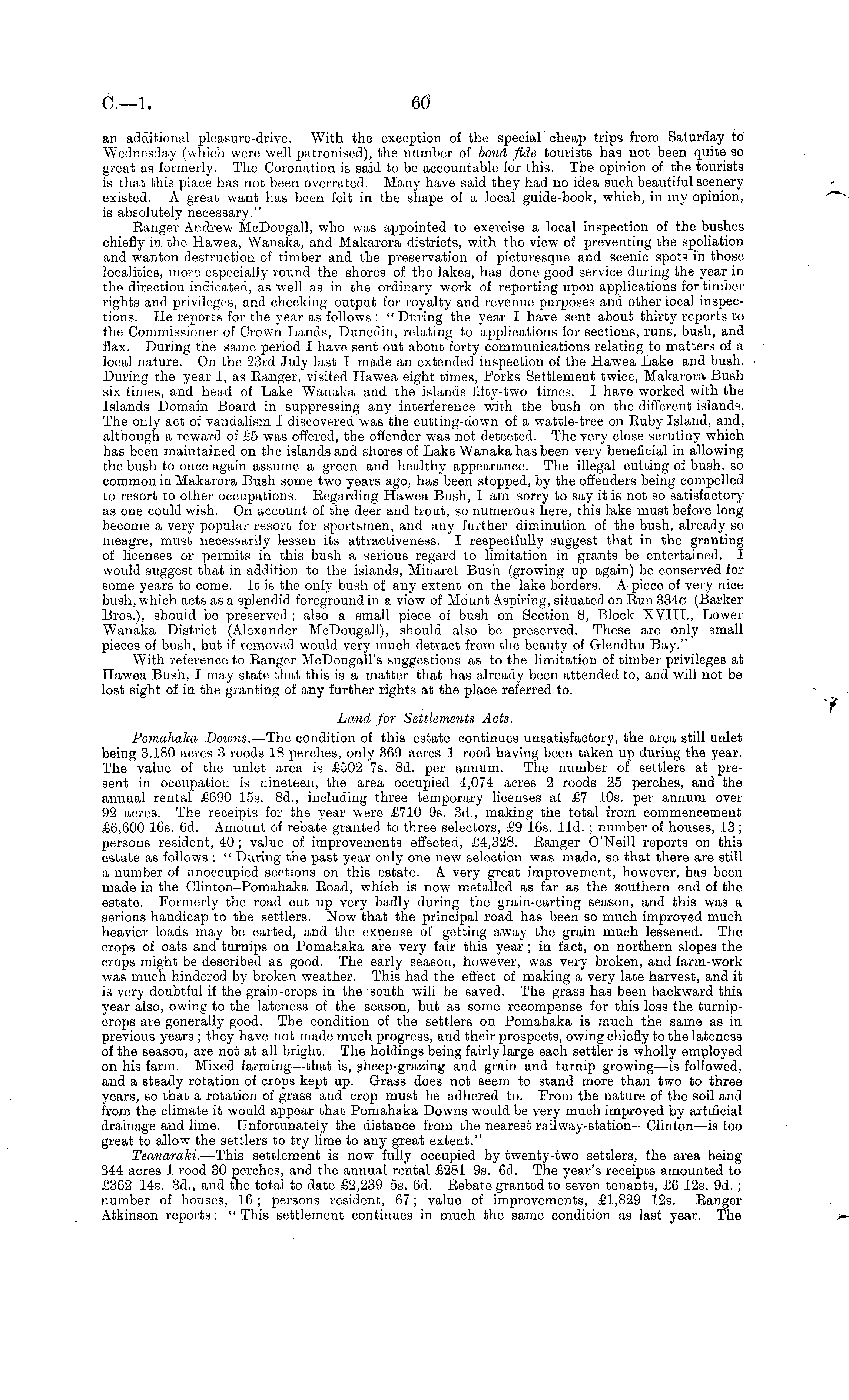 C.—1. 60

an additional pleasure-drive. With the exception of the special cheap trips from Saturday to Wednesday (which were well patronised), the number of bonâ fide tourists has not been quite so great as formerly. The Coronation is said to be accountable for this. The opinion of the tourists is that this place has not been overrated. Many have said they had no idea such beautiful scenery existed. A great want has been felt in the shape of a local guide-book, which, in my opinion, is absolutely necessary."

Ranger Andrew McDougall, who was appointed to exercise a local inspection of the bushes chiefly in the Hawea, Wanaka, and Makarora districts, with the view of preventing the spoliation and wanton destruction of timber and the preservation of picturesque and scenic spots in those localities, more especially round the shores of the lakes, has done good service during the year in the direction indicated, as well as in the ordinary work of reporting upon applications for timber rights and privileges, and checking output for royalty and revenue purposes and other local inspections. He reports for the year as follows: "During the year I have sent about thirty reports to the Commissioner of Crown Lands, Dunedin, relating to applications for sections, runs, bush, and flax. During the same period I have sent out about forty communications relating to matters of a local nature. On the 23rd July last I made an extended inspection of the Hawea Lake and bush. During the year I, as Ranger, visited Hawea eight times, Forks Settlement twice, Makarora Bush six times, and head of Lake Wanaka and the islands fifty-two times. I have worked with the Islands Domain Board in suppressing any interference with the bush on the different islands. The only act of vandalism I discovered was the cutting-down of a wattle-tree on Ruby Island, and, although a reward of £5 was offered, the offender was not detected. The very close scrutiny which has been maintained on the islands and shores of Lake Wanaka has been very beneficial in allowing the bush to once again assume a green and healthy appearance. The illegal cutting of bush, so common in Makarora Bush some two years ago, has been stopped, by the offenders being compelled to resort to other occupations. Regarding Hawea Bush, I am sorry to say it is not so satisfactory as one could wish. On account of the deer and trout, so numerous here, this lake must before long become a very popular resort for sportsmen, and any further diminution of the bush, already so meagre, must necessarily lessen its attractiveness. I respectfully suggest that in the granting of licenses or permits in this bush a serious regard to limitation in grants be entertained. I would suggest that in addition to the islands, Minaret Bush (growing up again) be conserved for some years to come. It is the only bush of any extent on the lake borders. A piece of very nice bush, which acts as a splendid foreground in a view of Mount Aspiring, situated on Run 334c (Barker Bros.), should be preserved; also a small piece of bush on Section 8, Block XVIII., Lower Wanaka District (Alexander McDougall), should also be preserved. These are only small pieces of bush, but if removed would very much detract from the beauty of Glendhu Bay."

With reference to Ranger McDougall's suggestions as to the limitation of timber privileges at Hawea Bush, I may state that this is a matter that has already been attended to, and will not be lost sight of in the granting of any further rights at the place referred to.

Land for Settlements Acts.

Pomahaka Downs.—The condition of this estate continues unsatisfactory, the area still unlet being 3,180 acres 3 roods 18 perches, only 369 acres 1 rood having been taken up during the year. The value of the unlet area is £502 7s. 8d. per annum. The number of settlers at present in occupation is nineteen, the area occupied 4,074 acres 2 roods 25 perches, and the annual rental £690 15s. 8d., including three temporary licenses at £7 10s. per annum over 92 acres. The receipts for the year were £710 9s. 3d., making the total from commencement £6,600 16s. 6d. Amount of rebate granted to three selectors, £9 16s. 11d.; number of houses, 13; persons resident, 40; value of improvements effected, £4,328. Ranger O'Neill reports on this estate as follows: "During the past year only one new selection was made, so that there are still a number of unoccupied sections on this estate. A very great improvement, however, has been made in the Clinton–Pomahaka Road, which is now metalled as far as the southern end of the estate. Formerly the road cut up very badly during the grain-carting season, and this was a serious handicap to the settlers. Now that the principal road has been so much improved much heavier loads may be carted, and the expense of getting away the grain much lessened. The crops of oats and turnips on Pomahaka are very fair this year; in fact, on northern slopes the crops might be described as good. The early season, however, was very broken, and farm-work was much hindered by broken weather. This had the effect of making a very late harvest, and it is very doubtful if the grain-crops in the south will be saved. The grass has been backward this year also, owing to the lateness of the season, but as some recompense for this loss the turnip-crops are generally good. The condition of the settlers on Pomahaka is much the same as in previous years; they have not made much progress, and their prospects, owing chiefly to the lateness of the season, are not at all bright. The holdings being fairly large each settler is wholly employed on his farm. Mixed farming—that is, sheep-grazing and grain and turnip growing—is followed, and a steady rotation of crops kept up. Grass does not seem to stand more than two to three years, so that a rotation of grass and crop must be adhered to. From the nature of the soil and from the climate it would appear that Pomahaka Downs would be very much improved by artificial drainage and lime. Unfortunately the distance from the nearest railway-station—Clinton—is too great to allow the settlers to try lime to any great extent."

Teanaraki.—This settlement is now fully occupied by twenty-two settlers, the area being 344 acres 1 rood 30 perches, and the annual rental £281 9s. 6d. The year's receipts amounted to £362 14s. 3d., and the total to date £2,239 5s. 6d. Rebate granted to seven tenants, £6 12s. 9d.; number of houses, 16; persons resident, 67; value of improvements, £1,829 12s. Ranger Atkinson reports: "This settlement continues in much the same condition as last year. The